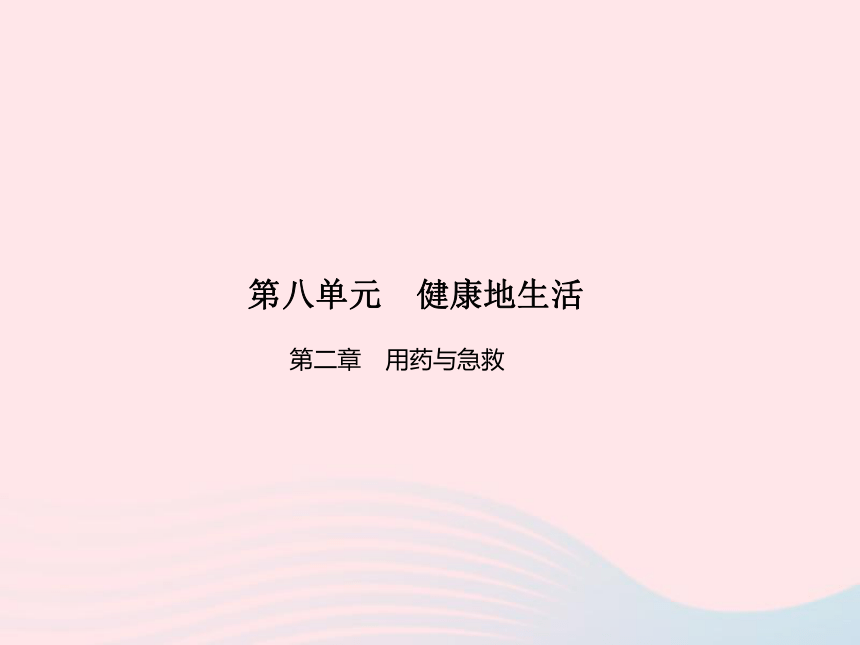 第八单元　健康地生活

第二章　用药与急救